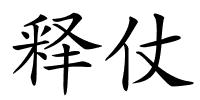 释仗